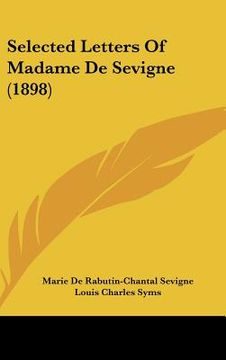 Selected Letters Of Madame De Sevigne (1898)

Marie De Rabutin-Chantal Sevigne
Louis Charles Syms